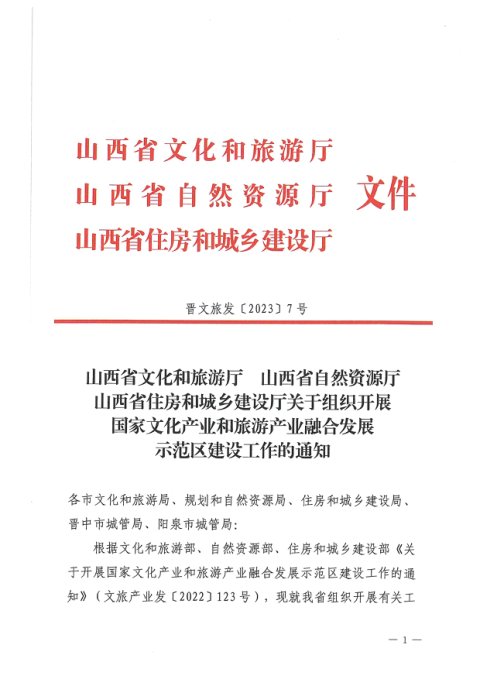 山西省文化和旅游厅
山西省自然资源厅 文件
山西省住房和城乡建设厅

晋文旅发〔2023〕7号

山西省文化和旅游厅　山西省自然资源厅
山西省住房和城乡建设厅关于组织开展
国家文化产业和旅游产业融合发展
示范区建设工作的通知

各市文化和旅游局、规划和自然资源局、住房和城乡建设局、晋中市城管局、阳泉市城管局：

根据文化和旅游部、自然资源部、住房和城乡建设部《关于开展国家文化产业和旅游产业融合发展示范区建设工作的通知》（文旅产业发〔2022〕123号），现就我省组织开展有关工

—1—